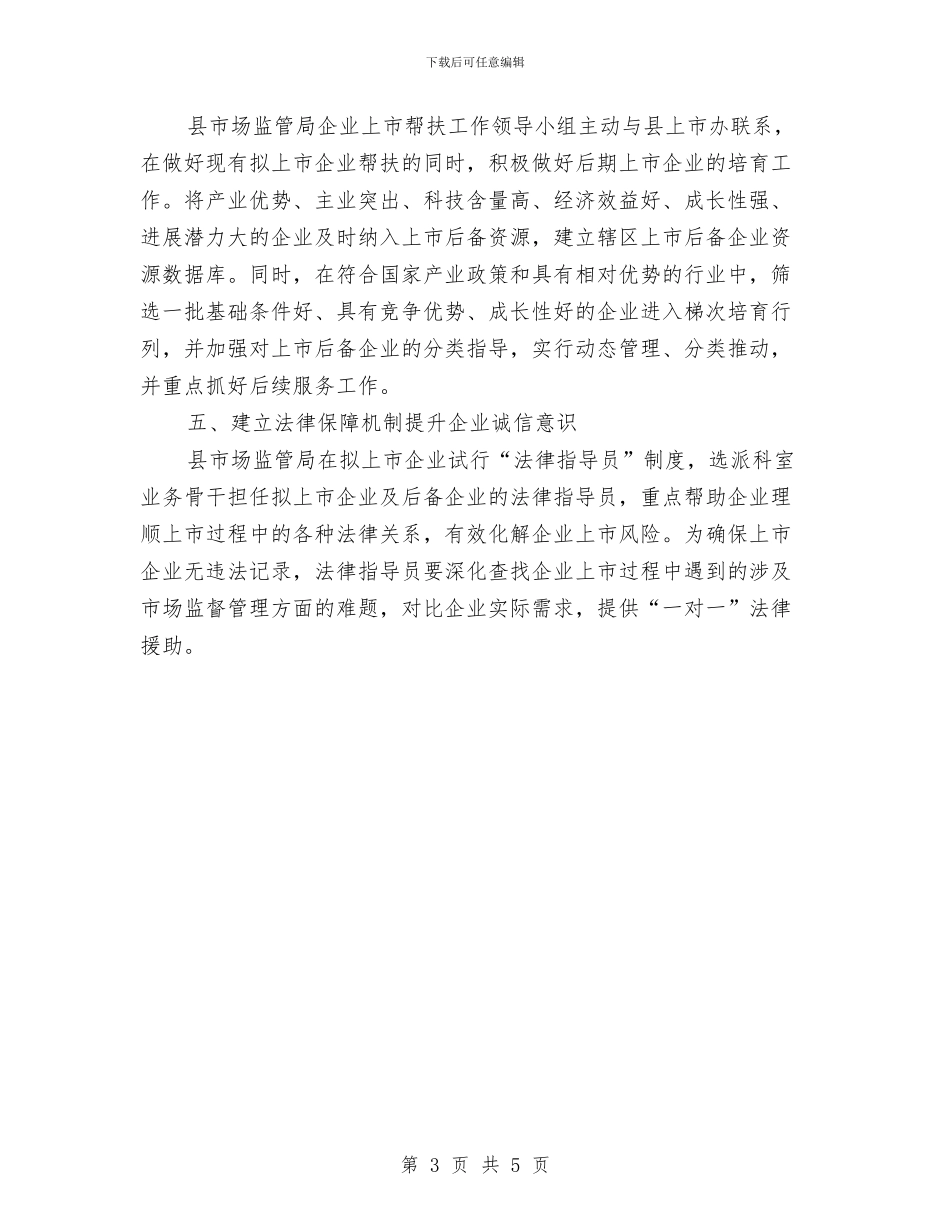 下载后可任意编辑

县市场监管局企业上市帮扶工作领导小组主动与县上市办联系，在做好现有拟上市企业帮扶的同时，积极做好后期上市企业的培育工作。将产业优势、主业突出、科技含量高、经济效益好、成长性强、进展潜力大的企业及时纳入上市后备资源，建立辖区上市后备企业资源数据库。同时，在符合国家产业政策和具有相对优势的行业中，筛选一批基础条件好、具有竞争优势、成长性好的企业进入梯次培育行列，并加强对上市后备企业的分类指导，实行动态管理、分类推动，并重点抓好后续服务工作。

五、建立法律保障机制提升企业诚信意识

县市场监管局在拟上市企业试行“法律指导员”制度，选派科室业务骨干担任拟上市企业及后备企业的法律指导员，重点帮助企业理顺上市过程中的各种法律关系，有效化解企业上市风险。为确保上市企业无违法记录，法律指导员要深化查找企业上市过程中遇到的涉及市场监督管理方面的难题，对比企业实际需求，提供“一对一”法律援助。

第 3 页 共 5 页